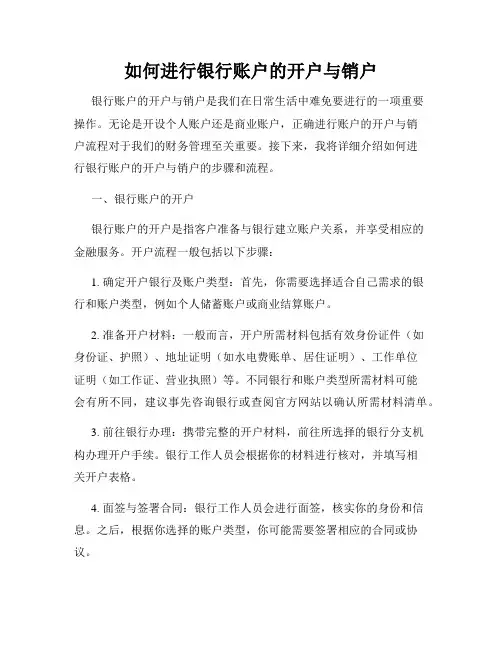 如何进行银行账户的开户与销户

银行账户的开户与销户是我们在日常生活中难免要进行的一项重要操作。无论是开设个人账户还是商业账户，正确进行账户的开户与销户流程对于我们的财务管理至关重要。接下来，我将详细介绍如何进行银行账户的开户与销户的步骤和流程。

一、银行账户的开户

银行账户的开户是指客户准备与银行建立账户关系，并享受相应的金融服务。开户流程一般包括以下步骤：

1. 确定开户银行及账户类型：首先，你需要选择适合自己需求的银行和账户类型，例如个人储蓄账户或商业结算账户。

2. 准备开户材料：一般而言，开户所需材料包括有效身份证件（如身份证、护照）、地址证明（如水电费账单、居住证明）、工作单位证明（如工作证、营业执照）等。不同银行和账户类型所需材料可能会有所不同，建议事先咨询银行或查阅官方网站以确认所需材料清单。

3. 前往银行办理：携带完整的开户材料，前往所选择的银行分支机构办理开户手续。银行工作人员会根据你的材料进行核对，并填写相关开户表格。

4. 面签与签署合同：银行工作人员会进行面签，核实你的身份和信息。之后，根据你选择的账户类型，你可能需要签署相应的合同或协议。